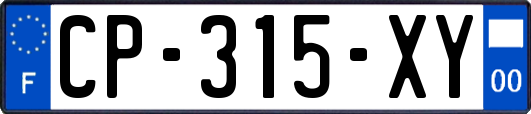 F
CP-315-XY
00